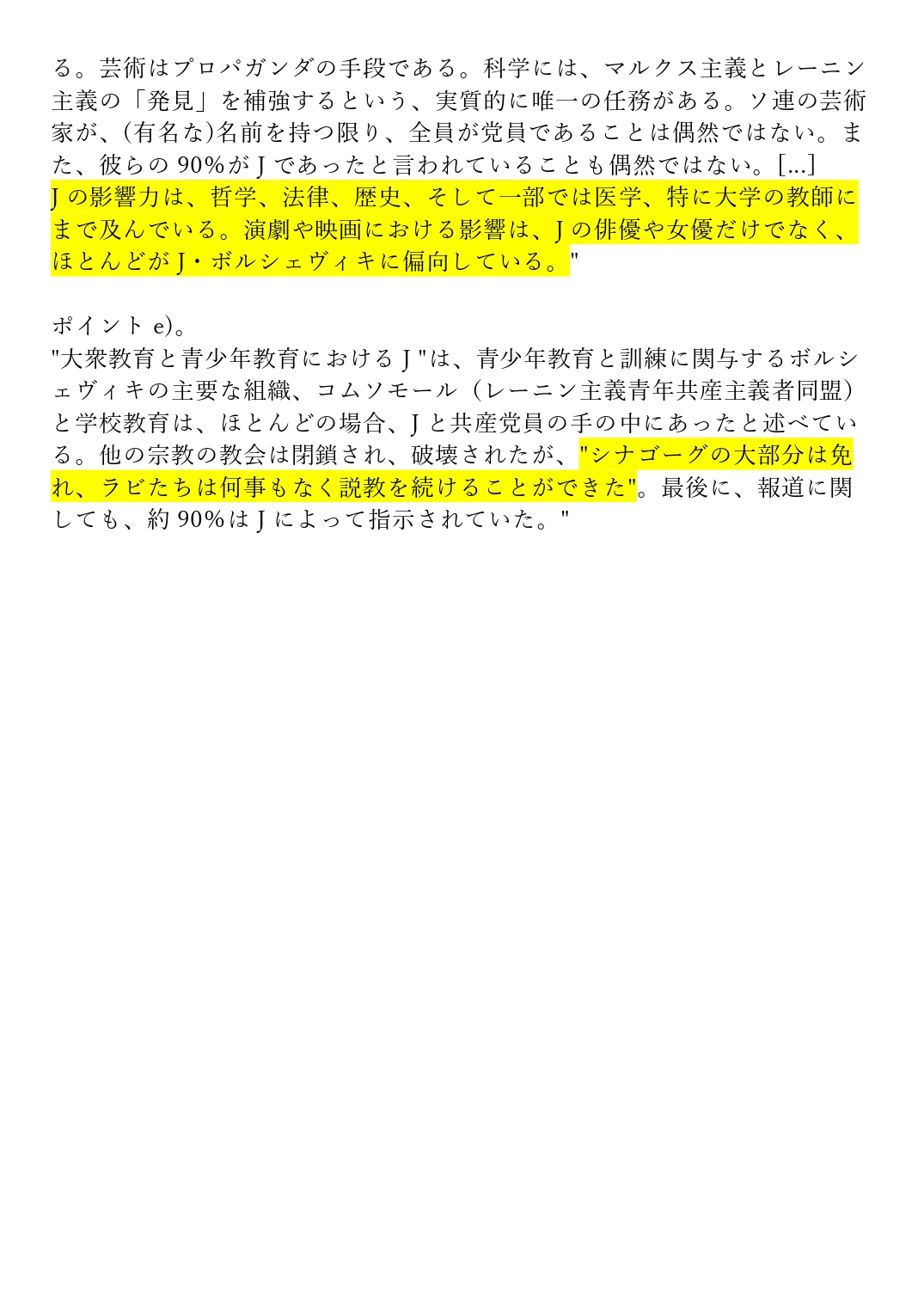 る。芸術はプロパガンダの手段である。科学には、マルクス主義とレーニン主義の「発見」を補強するという、実質的に唯一の任務がある。ソ連の芸術家が、(有名な)名前を持つ限り、全員が党員であることは偶然ではない。また、彼らの90%がJであったと言われていることも偶然ではない。[...]
Jの影響力は、哲学、法律、歴史、そして一部では医学、特に大学の教師にまで及んでいる。演劇や映画における影響は、Jの俳優や女優だけでなく、ほとんどがJ・ボルシェヴィキに偏向している。"

ポイントe)。
"大衆教育と青少年教育におけるJ"は、青少年教育と訓練に関与するボルシェヴィキの主要な組織、コムソモール（レーニン主義青年共産主義者同盟）と学校教育は、ほとんどの場合、Jと共産党員の手の中にあったと述べている。他の宗教の教会は閉鎖され、破壊されたが、"シナゴーグの大部分は免れ、ラビたちは何事もなく説教を続けることができた"。最後に、報道に関しても、約90%はJによって指示されていた。"